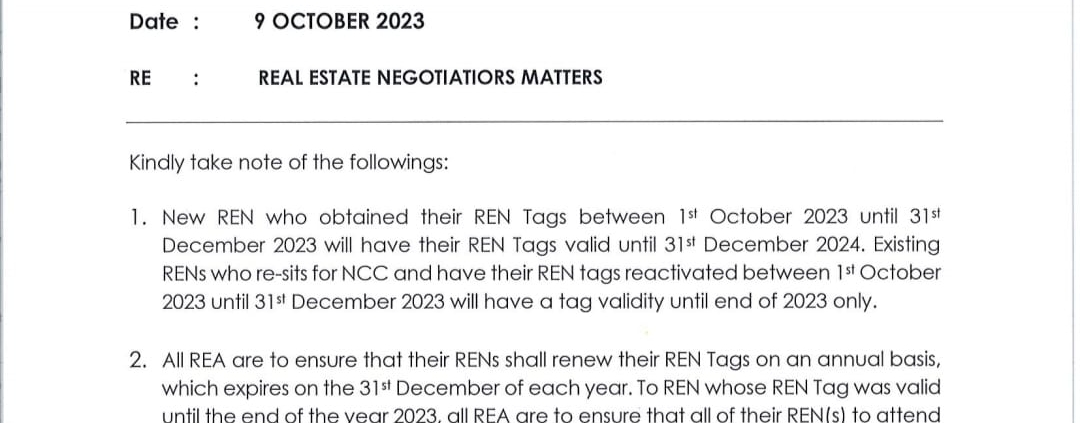 Date : 9 OCTOBER 2023

RE : REAL ESTATE NEGOTIATIORS MATTERS

Kindly take note of the followings:

1. New REN who obtained their REN Tags between 1st October 2023 until 31st December 2023 will have their REN Tags valid until 31st December 2024. Existing RENs who re-sits for NCC and have their REN tags reactivated between 1st October 2023 until 31st December 2023 will have a tag validity until end of 2023 only.

2. All REA are to ensure that their RENs shall renew their REN Tags on an annual basis, which expires on the 31st December of each year. To REN whose REN Tag was valid until the end of the year 2023, all REA are to ensure that all of their REN(s) to attend